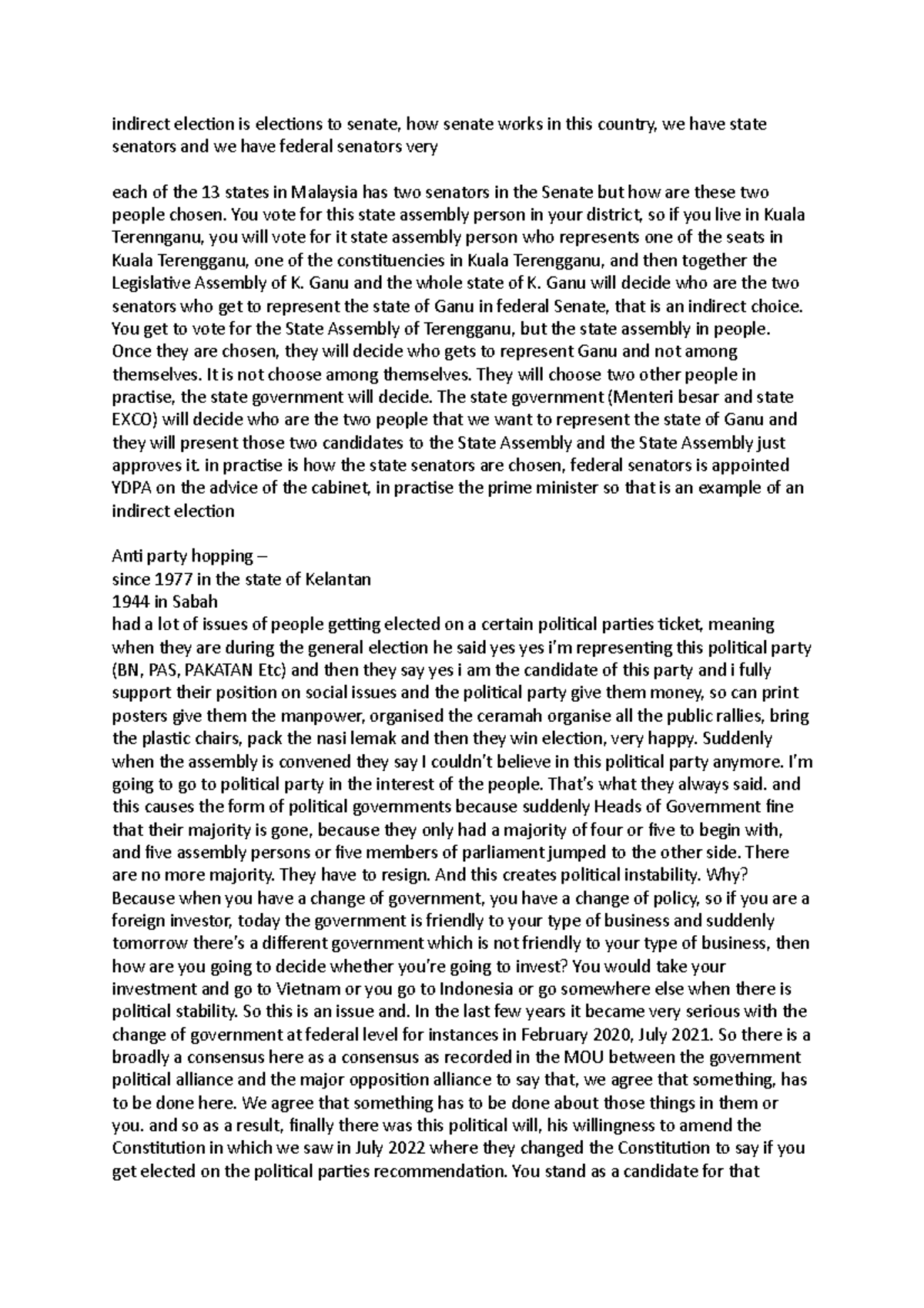 indirect election is elections to senate, how senate works in this country, we have state senators and we have federal senators very

each of the 13 states in Malaysia has two senators in the Senate but how are these two people chosen. You vote for this state assembly person in your district, so if you live in Kuala Terennganu, you will vote for it state assembly person who represents one of the seats in Kuala Terengganu, one of the constituencies in Kuala Terengganu, and then together the Legislative Assembly of K. Ganu and the whole state of K. Ganu will decide who are the two senators who get to represent the state of Ganu in federal Senate, that is an indirect choice. You get to vote for the State Assembly of Terengganu, but the state assembly in people. Once they are chosen, they will decide who gets to represent Ganu and not among themselves. It is not choose among themselves. They will choose two other people in practise, the state government will decide. The state government (Menteri besar and state EXCO) will decide who are the two people that we want to represent the state of Ganu and they will present those two candidates to the State Assembly and the State Assembly just approves it. in practise is how the state senators are chosen, federal senators is appointed YDPA on the advice of the cabinet, in practise the prime minister so that is an example of an indirect election

Anti party hopping –
since 1977 in the state of Kelantan
1944 in Sabah
had a lot of issues of people getting elected on a certain political parties ticket, meaning when they are during the general election he said yes yes i'm representing this political party (BN, PAS, PAKATAN Etc) and then they say yes i am the candidate of this party and i fully support their position on social issues and the political party give them money, so can print posters give them the manpower, organised the ceramah organise all the public rallies, bring the plastic chairs, pack the nasi lemak and then they win election, very happy. Suddenly when the assembly is convened they say I couldn't believe in this political party anymore. I'm going to go to political party in the interest of the people. That's what they always said. and this causes the form of political governments because suddenly Heads of Government fine that their majority is gone, because they only had a majority of four or five to begin with, and five assembly persons or five members of parliament jumped to the other side. There are no more majority. They have to resign. And this creates political instability. Why? Because when you have a change of government, you have a change of policy, so if you are a foreign investor, today the government is friendly to your type of business and suddenly tomorrow there's a different government which is not friendly to your type of business, then how are you going to decide whether you're going to invest? You would take your investment and go to Vietnam or you go to Indonesia or go somewhere else when there is political stability. So this is an issue and. In the last few years it became very serious with the change of government at federal level for instances in February 2020, July 2021. So there is a broadly a consensus here as a consensus as recorded in the MOU between the government political alliance and the major opposition alliance to say that, we agree that something, has to be done here. We agree that something has to be done about those things in them or you. and so as a result, finally there was this political will, his willingness to amend the Constitution in which we saw in July 2022 where they changed the Constitution to say if you get elected on the political parties recommendation. You stand as a candidate for that